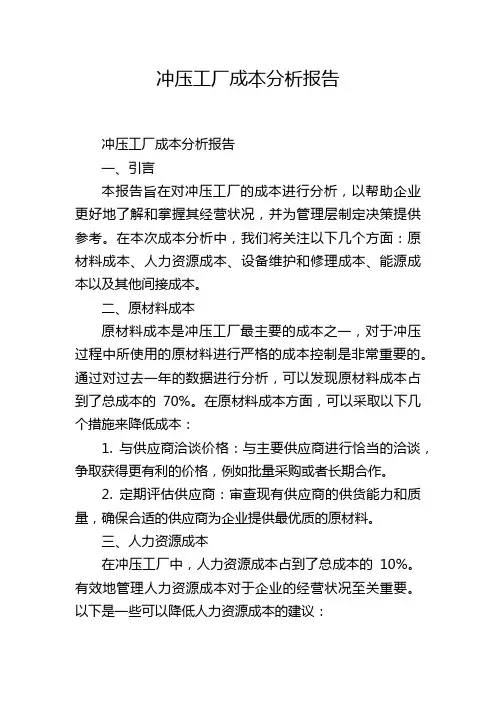 冲压工厂成本分析报告

冲压工厂成本分析报告

一、引言

本报告旨在对冲压工厂的成本进行分析，以帮助企业更好地了解和掌握其经营状况，并为管理层制定决策提供参考。在本次成本分析中，我们将关注以下几个方面：原材料成本、人力资源成本、设备维护和修理成本、能源成本以及其他间接成本。

二、原材料成本

原材料成本是冲压工厂最主要的成本之一，对于冲压过程中所使用的原材料进行严格的成本控制是非常重要的。通过对过去一年的数据进行分析，可以发现原材料成本占到了总成本的 70%。在原材料成本方面，可以采取以下几个措施来降低成本：

1. 与供应商洽谈价格：与主要供应商进行恰当的洽谈，争取获得更有利的价格，例如批量采购或者长期合作。

2. 定期评估供应商：审查现有供应商的供货能力和质量，确保合适的供应商为企业提供最优质的原材料。

三、人力资源成本

在冲压工厂中，人力资源成本占到了总成本的 10%。有效地管理人力资源成本对于企业的经营状况至关重要。以下是一些可以降低人力资源成本的建议：